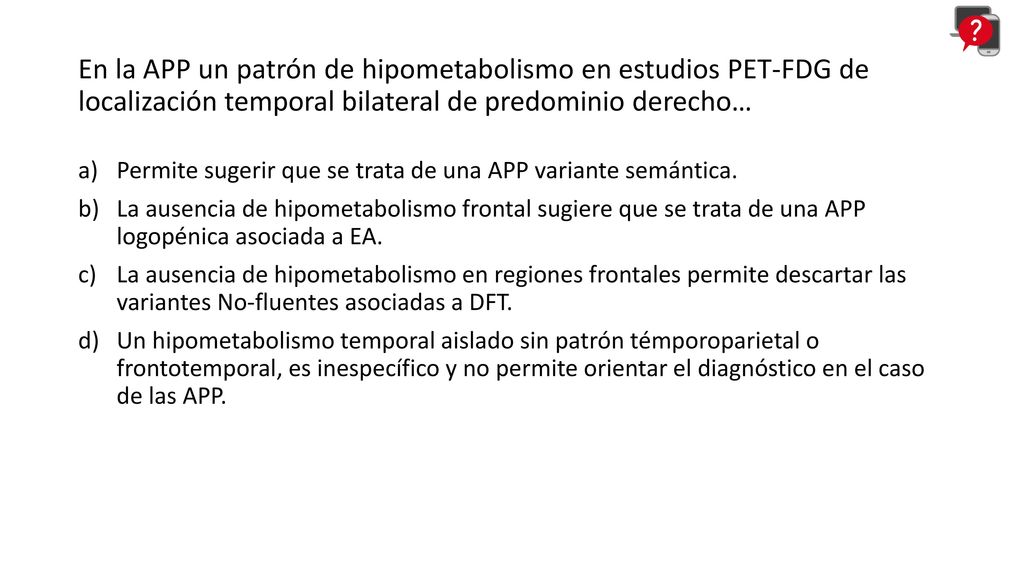 ?

En la APP un patrón de hipometabolismo en estudios PET-FDG de localización temporal bilateral de predominio derecho…

a) Permite sugerir que se trata de una APP variante semántica.
b) La ausencia de hipometabolismo frontal sugiere que se trata de una APP logopénica asociada a EA.
c) La ausencia de hipometabolismo en regiones frontales permite descartar las variantes No-fluentes asociadas a DFT.
d) Un hipometabolismo temporal aislado sin patrón témporoparietal o frontotemporal, es inespecífico y no permite orientar el diagnóstico en el caso de las APP.